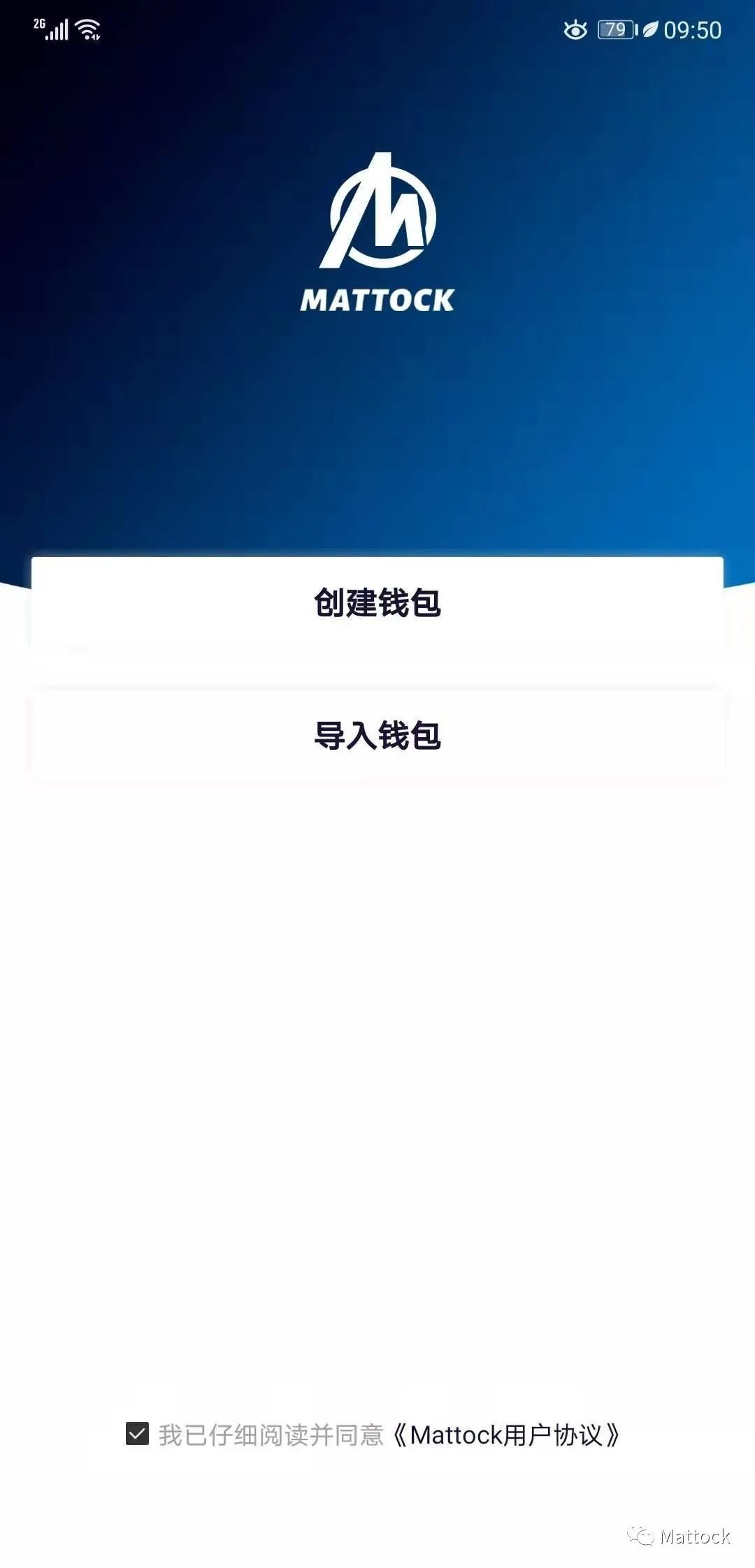 2G 79 09:50

MATTOCK

创建钱包

导入钱包

我已仔细阅读并同意《Mattock用户协议》

Mattock